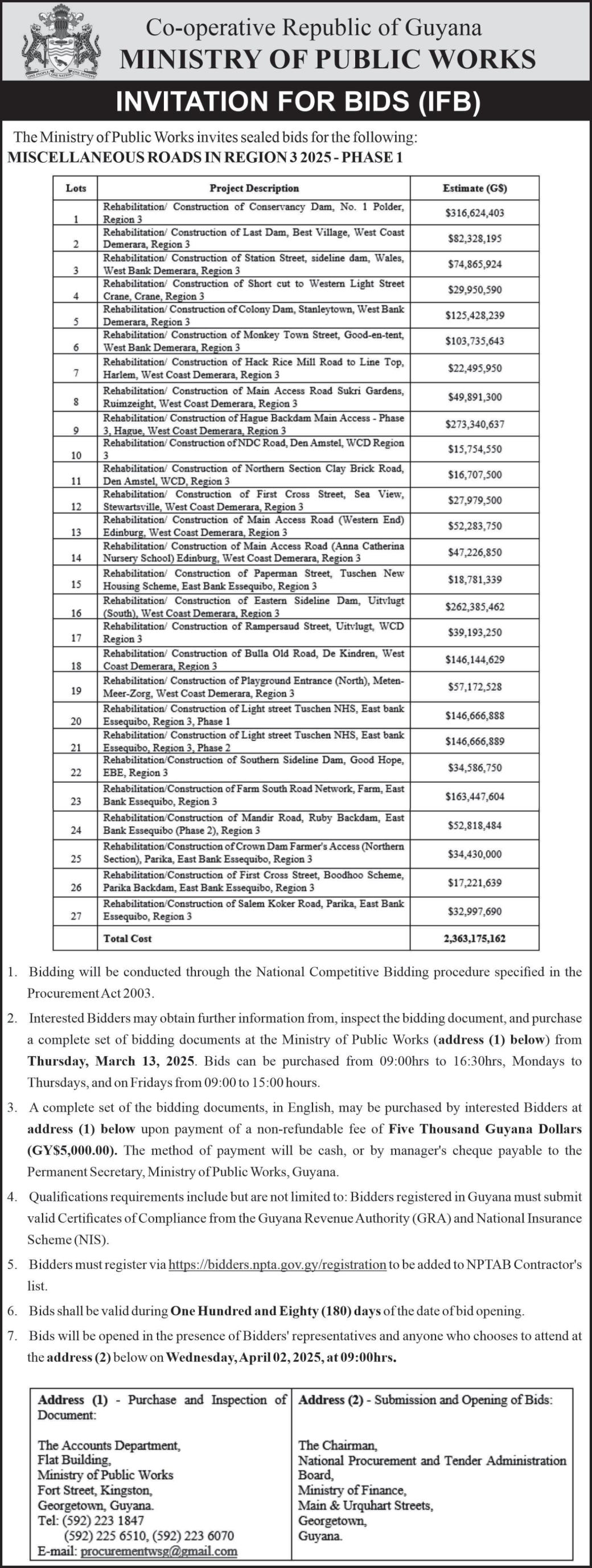 Co-operative Republic of Guyana
MINISTRY OF PUBLIC WORKS

INVITATION FOR BIDS (IFB)

The Ministry of Public Works invites sealed bids for the following:
MISCELLANEOUS ROADS IN REGION 3 2025 - PHASE 1

| Lots | Project Description | Estimate (G$) |
|---|---|---|
| 1 | Rehabilitation/ Construction of Conservancy Dam, No. 1 Polder, Region 3 | $316,624,403 |
| 2 | Rehabilitation/ Construction of Last Dam, Best Village, West Coast Demerara, Region 3 | $82,328,195 |
| 3 | Rehabilitation/ Construction of Station Street, sideline dam, Wales, West Bank Demerara, Region 3 | $74,865,924 |
| 4 | Rehabilitation/ Construction of Short cut to Western Light Street Crane, Crane, Region 3 | $29,950,590 |
| 5 | Rehabilitation/ Construction of Colony Dam, Stanleytown, West Bank Demerara, Region 3 | $125,428,239 |
| 6 | Rehabilitation/ Construction of Monkey Town Street, Good-en-tent, West Bank Demerara, Region 3 | $103,735,643 |
| 7 | Rehabilitation/ Construction of Hack Rice Mill Road to Line Top, Harlem, West Coast Demerara, Region 3 | $22,495,950 |
| 8 | Rehabilitation/ Construction of Main Access Road Sukri Gardens, Ruimzeight, West Coast Demerara, Region 3 | $49,891,300 |
| 9 | Rehabilitation/ Construction of Hague Backdam Main Access - Phase 3, Hague, West Coast Demerara, Region 3 | $273,340,637 |
| 10 | Rehabilitation/ Construction of NDC Road, Den Amstel, WCD Region 3 | $15,754,550 |
| 11 | Rehabilitation/ Construction of Northern Section Clay Brick Road, Den Amstel, WCD, Region 3 | $16,707,500 |
| 12 | Rehabilitation/ Construction of First Cross Street, Sea View, Stewartsville, West Coast Demerara, Region 3 | $27,979,500 |
| 13 | Rehabilitation/ Construction of Main Access Road (Western End) Edinburg, West Coast Demerara, Region 3 | $52,283,750 |
| 14 | Rehabilitation/ Construction of Main Access Road (Anna Catherina Nursery School) Edinburg, West Coast Demerara, Region 3 | $47,226,850 |
| 15 | Rehabilitation/ Construction of Paperman Street, Tuschen New Housing Scheme, East Bank Essequibo, Region 3 | $18,781,339 |
| 16 | Rehabilitation/ Construction of Eastern Sideline Dam, Uitvlugt (South), West Coast Demerara, Region 3 | $262,385,462 |
| 17 | Rehabilitation/ Construction of Rampersaud Street, Uitvlugt, WCD Region 3 | $39,193,250 |
| 18 | Rehabilitation/ Construction of Bulla Old Road, De Kindren, West Coast Demerara, Region 3 | $146,144,629 |
| 19 | Rehabilitation/ Construction of Playground Entrance (North), Meten-Meer-Zorg, West Coast Demerara, Region 3 | $57,172,528 |
| 20 | Rehabilitation/ Construction of Light street Tuschen NHS, East bank Essequibo, Region 3, Phase 1 | $146,666,888 |
| 21 | Rehabilitation/ Construction of Light street Tuschen NHS, East bank Essequibo, Region 3, Phase 2 | $146,666,889 |
| 22 | Rehabilitation/Construction of Southern Sideline Dam, Good Hope, EBE, Region 3 | $34,586,750 |
| 23 | Rehabilitation/Construction of Farm South Road Network, Farm, East Bank Essequibo, Region 3 | $163,447,604 |
| 24 | Rehabilitation/Construction of Mandir Road, Ruby Backdam, East Bank Essequibo (Phase 2), Region 3 | $52,818,484 |
| 25 | Rehabilitation/Construction of Crown Dam Farmer's Access (Northern Section), Parika, East Bank Essequibo, Region 3 | $34,430,000 |
| 26 | Rehabilitation/Construction of First Cross Street, Boodhoo Scheme, Parika Backdam, East Bank Essequibo, Region 3 | $17,221,639 |
| 27 | Rehabilitation/Construction of Salem Koker Road, Parika, East Bank Essequibo, Region 3 | $32,997,690 |
| | Total Cost | 2,363,175,162 |

1. Bidding will be conducted through the National Competitive Bidding procedure specified in the Procurement Act 2003.

2. Interested Bidders may obtain further information from, inspect the bidding document, and purchase a complete set of bidding documents at the Ministry of Public Works (address (1) below) from Thursday, March 13, 2025. Bids can be purchased from 09:00hrs to 16:30hrs, Mondays to Thursdays, and on Fridays from 09:00 to 15:00 hours.

3. A complete set of the bidding documents, in English, may be purchased by interested Bidders at address (1) below upon payment of a non-refundable fee of Five Thousand Guyana Dollars (GY$5,000.00). The method of payment will be cash, or by manager's cheque payable to the Permanent Secretary, Ministry of Public Works, Guyana.

4. Qualifications requirements include but are not limited to: Bidders registered in Guyana must submit valid Certificates of Compliance from the Guyana Revenue Authority (GRA) and National Insurance Scheme (NIS).

5. Bidders must register via https://bidders.npta.gov.gy/registration to be added to NPTAB Contractor's list.

6. Bids shall be valid during One Hundred and Eighty (180) days of the date of bid opening.

7. Bids will be opened in the presence of Bidders' representatives and anyone who chooses to attend at the address (2) below on Wednesday, April 02, 2025, at 09:00hrs.

| Address (1) - Purchase and Inspection of Document: | Address (2) - Submission and Opening of Bids: |
|---|---|
| The Accounts Department, Flat Building, Ministry of Public Works Fort Street, Kingston, Georgetown, Guyana. Tel: (592) 223 1847 (592) 225 6510, (592) 223 6070 E-mail: procurementwsg@gmail.com | The Chairman, National Procurement and Tender Administration Board, Ministry of Finance, Main & Urquhart Streets, Georgetown, Guyana. |